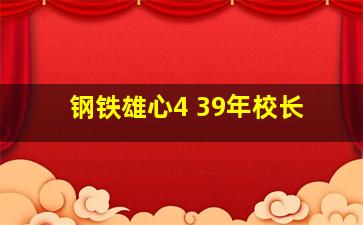 钢铁雄心4 39年校长